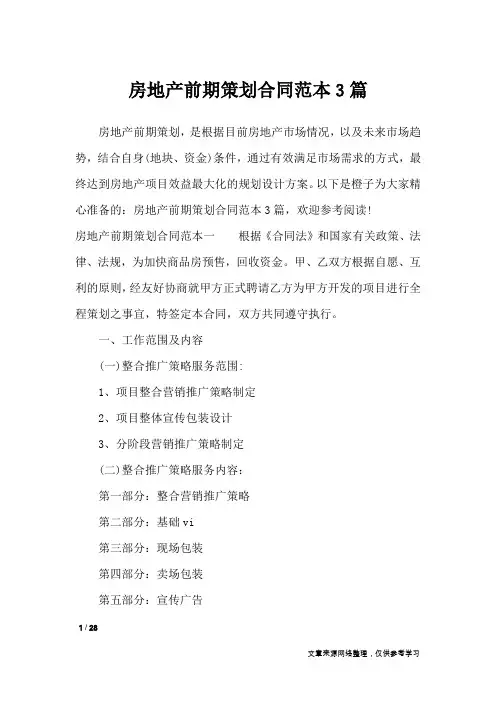 房地产前期策划合同范本3篇

房地产前期策划，是根据目前房地产市场情况，以及未来市场趋势，结合自身(地块、资金)条件，通过有效满足市场需求的方式，最终达到房地产项目效益最大化的规划设计方案。以下是橙子为大家精心准备的：房地产前期策划合同范本3篇，欢迎参考阅读！

房地产前期策划合同范本一　　根据《合同法》和国家有关政策、法律、法规，为加快商品房预售，回收资金。甲、乙双方根据自愿、互利的原则，经友好协商就甲方正式聘请乙方为甲方开发的项目进行全程策划之事宜，特签定本合同，双方共同遵守执行。

一、工作范围及内容

(一)整合推广策略服务范围：

1、项目整合营销推广策略制定

2、项目整体宣传包装设计

3、分阶段营销推广策略制定

(二)整合推广策略服务内容：

第一部分：整合营销推广策略

第二部分：基础vi

第三部分：现场包装

第四部分：卖场包装

第五部分：宣传广告

1 / 28

文章来源网络整理，仅供参考学习